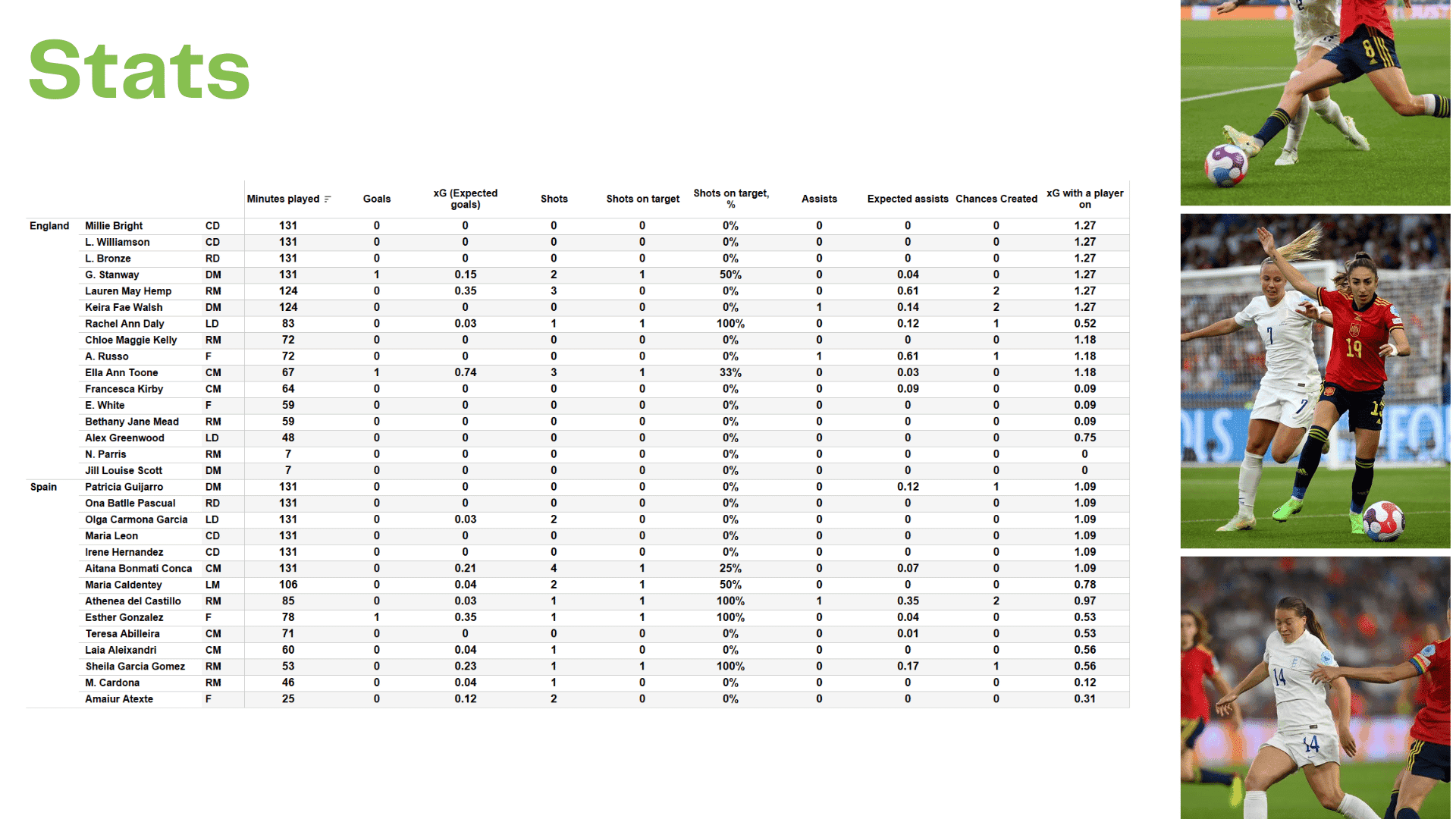 Stats

| | | | Minutes played | Goals | xG (Expected goals) | Shots | Shots on target | Shots on target, % | Assists | Expected assists | Chances Created | xG with a player on |
|---|---|---|---|---|---|---|---|---|---|---|---|---|
| England | Millie Bright | CD | 131 | 0 | 0 | 0 | 0 | 0% | 0 | 0 | 0 | 1.27 |
| | L. Williamson | CD | 131 | 0 | 0 | 0 | 0 | 0% | 0 | 0 | 0 | 1.27 |
| | L. Bronze | RD | 131 | 0 | 0 | 0 | 0 | 0% | 0 | 0 | 0 | 1.27 |
| | G. Stanway | DM | 131 | 1 | 0.15 | 2 | 1 | 50% | 0 | 0.04 | 0 | 1.27 |
| | Lauren May Hemp | RM | 124 | 0 | 0.35 | 3 | 0 | 0% | 0 | 0.61 | 2 | 1.27 |
| | Keira Fae Walsh | DM | 124 | 0 | 0 | 0 | 0 | 0% | 1 | 0.14 | 2 | 1.27 |
| | Rachel Ann Daly | LD | 83 | 0 | 0.03 | 1 | 1 | 100% | 0 | 0.12 | 1 | 0.52 |
| | Chloe Maggie Kelly | RM | 72 | 0 | 0 | 0 | 0 | 0% | 0 | 0 | 0 | 1.18 |
| | A. Russo | F | 72 | 0 | 0 | 0 | 0 | 0% | 1 | 0.61 | 1 | 1.18 |
| | Ella Ann Toone | CM | 67 | 1 | 0.74 | 3 | 1 | 33% | 0 | 0.03 | 0 | 1.18 |
| | Francesca Kirby | CM | 64 | 0 | 0 | 0 | 0 | 0% | 0 | 0.09 | 0 | 0.09 |
| | E. White | F | 59 | 0 | 0 | 0 | 0 | 0% | 0 | 0 | 0 | 0.09 |
| | Bethany Jane Mead | RM | 59 | 0 | 0 | 0 | 0 | 0% | 0 | 0 | 0 | 0.09 |
| | Alex Greenwood | LD | 48 | 0 | 0 | 0 | 0 | 0% | 0 | 0 | 0 | 0.75 |
| | N. Parris | RM | 7 | 0 | 0 | 0 | 0 | 0% | 0 | 0 | 0 | 0 |
| | Jill Louise Scott | DM | 7 | 0 | 0 | 0 | 0 | 0% | 0 | 0 | 0 | 0 |
| Spain | Patricia Guijarro | DM | 131 | 0 | 0 | 0 | 0 | 0% | 0 | 0.12 | 1 | 1.09 |
| | Ona Batlle Pascual | RD | 131 | 0 | 0 | 0 | 0 | 0% | 0 | 0 | 0 | 1.09 |
| | Olga Carmona Garcia | LD | 131 | 0 | 0.03 | 2 | 0 | 0% | 0 | 0 | 0 | 1.09 |
| | Maria Leon | CD | 131 | 0 | 0 | 0 | 0 | 0% | 0 | 0 | 0 | 1.09 |
| | Irene Hernandez | CD | 131 | 0 | 0 | 0 | 0 | 0% | 0 | 0 | 0 | 1.09 |
| | Aitana Bonmati Conca | CM | 131 | 0 | 0.21 | 4 | 1 | 25% | 0 | 0.07 | 0 | 1.09 |
| | Maria Caldentey | LM | 106 | 0 | 0.04 | 2 | 1 | 50% | 0 | 0 | 0 | 0.78 |
| | Athenea del Castillo | RM | 85 | 0 | 0.03 | 1 | 1 | 100% | 1 | 0.35 | 2 | 0.97 |
| | Esther Gonzalez | F | 78 | 1 | 0.35 | 1 | 1 | 100% | 0 | 0.04 | 0 | 0.53 |
| | Teresa Abilleira | CM | 71 | 0 | 0 | 0 | 0 | 0% | 0 | 0.01 | 0 | 0.53 |
| | Laia Aleixandri | CM | 60 | 0 | 0.04 | 1 | 0 | 0% | 0 | 0 | 0 | 0.56 |
| | Sheila Garcia Gomez | RM | 53 | 0 | 0.23 | 1 | 1 | 100% | 0 | 0.17 | 1 | 0.56 |
| | M. Cardona | RM | 46 | 0 | 0.04 | 1 | 0 | 0% | 0 | 0 | 0 | 0.12 |
| | Amaiur Atexte | F | 25 | 0 | 0.12 | 2 | 0 | 0% | 0 | 0 | 0 | 0.31 |